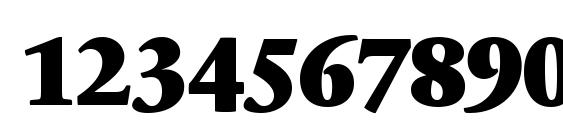 1234567890